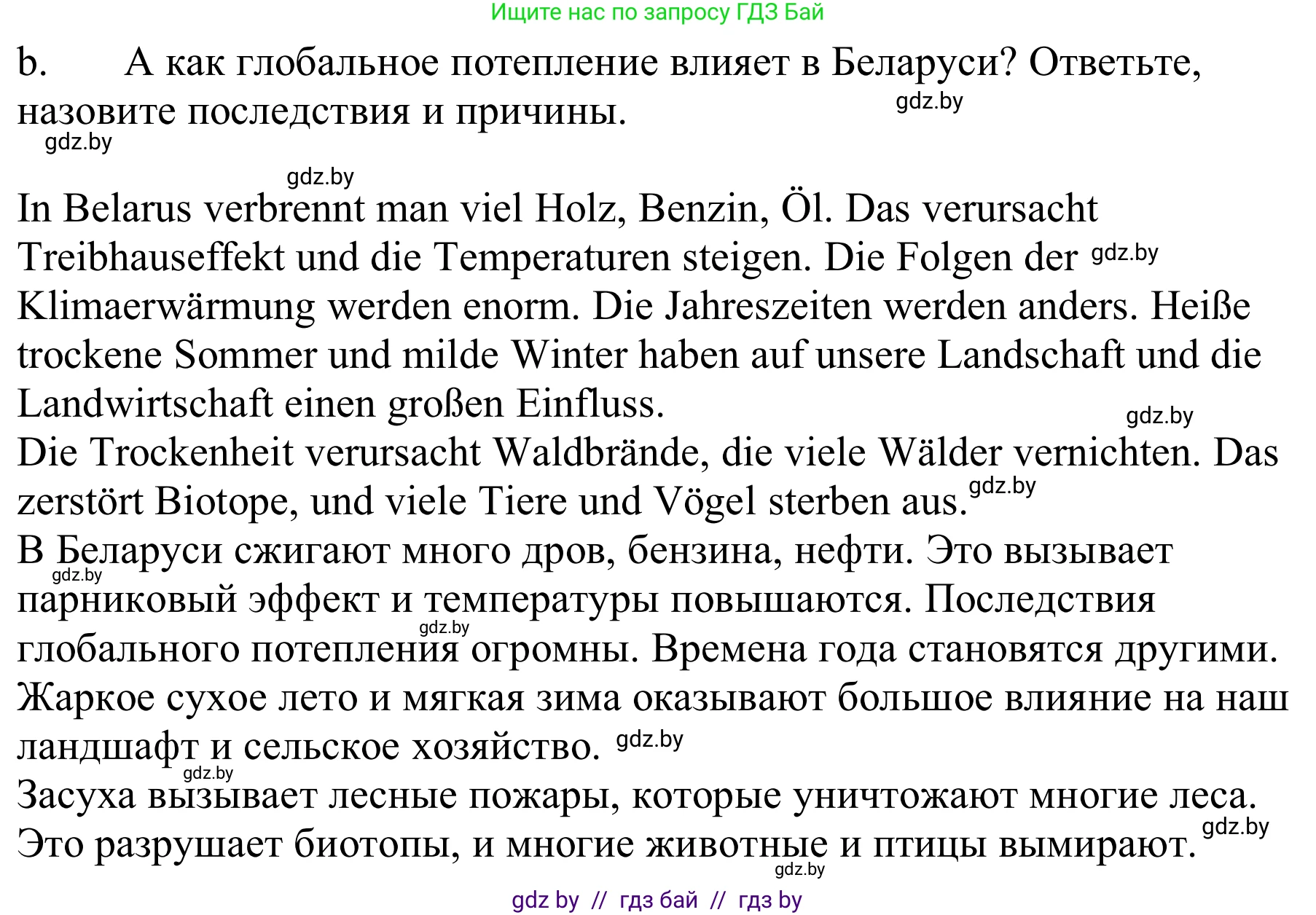 Ищите нас по запросу ГДЗ Бай

b. А как глобальное потепление влияет в Беларуси? Ответьте, назовите последствия и причины. gdz.by

gdz.by

gdz.by

In Belarus verbrennt man viel Holz, Benzin, Öl. Das verursacht Treibhauseffekt und die Temperaturen steigen. Die Folgen der gdz.by Klimaerwärmung werden enorm. Die Jahreszeiten werden anders. Heiße trockene Sommer und milde Winter haben auf unsere Landschaft und die Landwirtschaft einen großen Einfluss. gdz.by
Die Trockenheit verursacht Waldbrände, die viele Wälder vernichten. Das zerstört Biotope, und viele Tiere und Vögel sterben aus. gdz.by
В Беларуси сжигают много дров, бензина, нефти. Это вызывает gdz.by парниковый эффект и температуры повышаются. Последствия gdz.by глобального потепления огромны. Времена года становятся другими. Жаркое сухое лето и мягкая зима оказывают большое влияние на наш ландшафт и сельское хозяйство. gdz.by
gdz.by
Засуха вызывает лесные пожары, которые уничтожают многие леса. Это разрушает биотопы, и многие животные и птицы вымирают. gdz.by
gdz.by

gdz by // гдз бай // гдз by